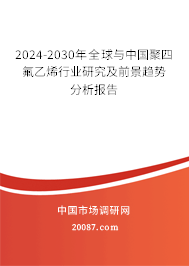 2024-2030年全球与中国聚四氟乙烯行业研究及前景趋势分析报告

中国市场调研网

20087.com